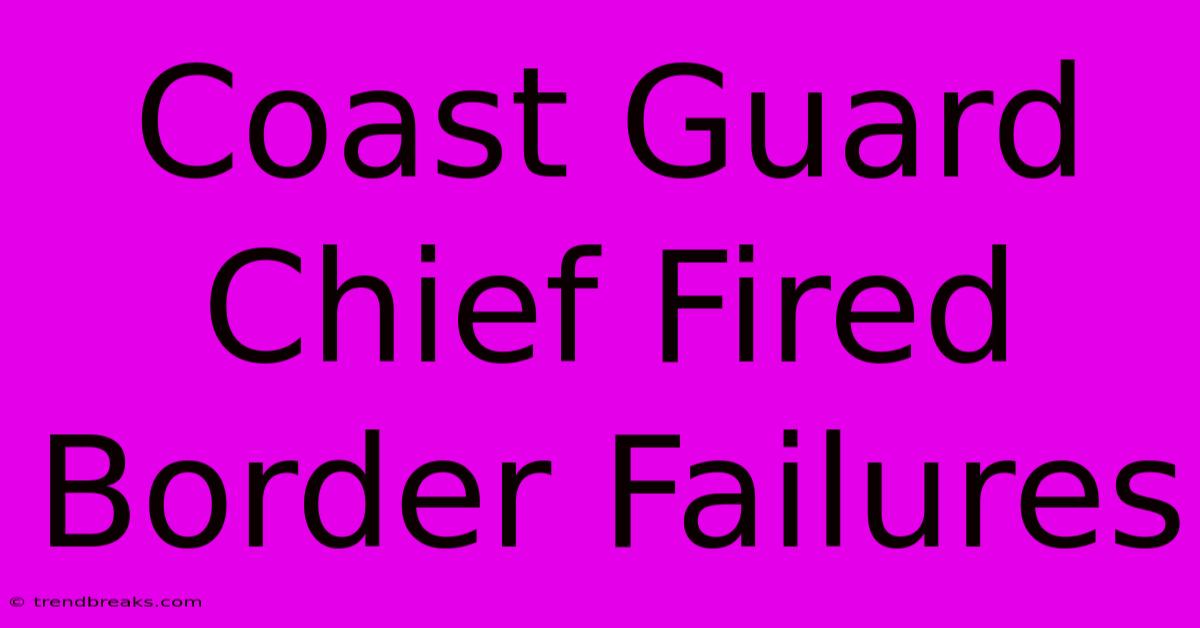 Coast Guard Chief Fired Border Failures

© trendbreaks.com